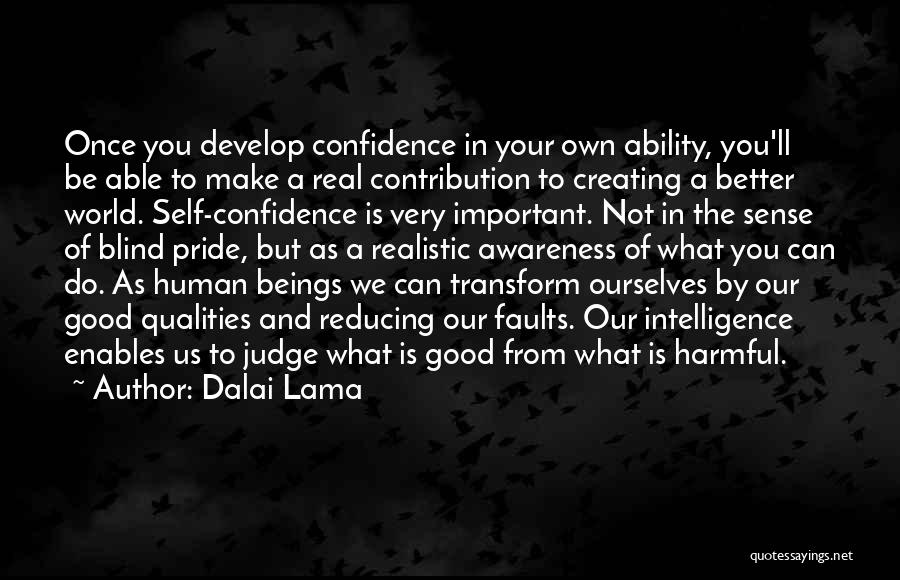 Once you develop confidence in your own ability, you'll be able to make a real contribution to creating a better world. Self-confidence is very important. Not in the sense of blind pride, but as a realistic awareness of what you can do. As human beings we can transform ourselves by our good qualities and reducing our faults. Our intelligence enables us to judge what is good from what is harmful.

~ Author: Dalai Lama

quotessayings.net